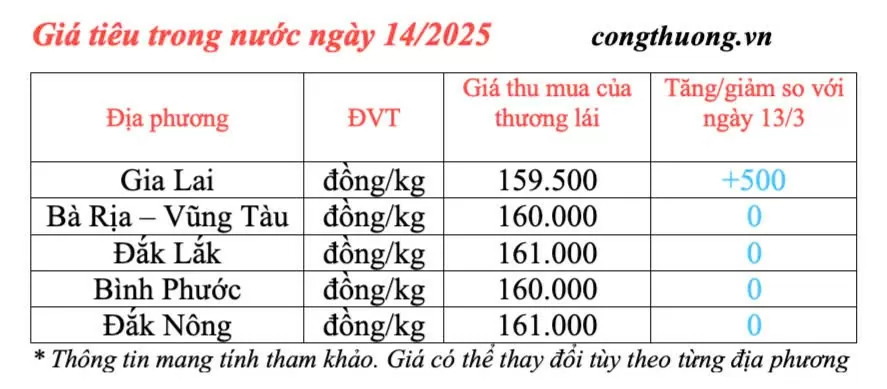 Giá tiêu trong nước ngày 14/2025 congthuong.vn

| Địa phương | ĐVT | Giá thu mua của thương lái | Tăng/giảm so với ngày 13/3 |
|---|---|---|---|
| Gia Lai | đồng/kg | 159.500 | +500 |
| Bà Rịa – Vũng Tàu | đồng/kg | 160.000 | 0 |
| Đắk Lắk | đồng/kg | 161.000 | 0 |
| Bình Phước | đồng/kg | 160.000 | 0 |
| Đắk Nông | đồng/kg | 161.000 | 0 |

* Thông tin mang tính tham khảo. Giá có thể thay đổi tùy theo từng địa phương